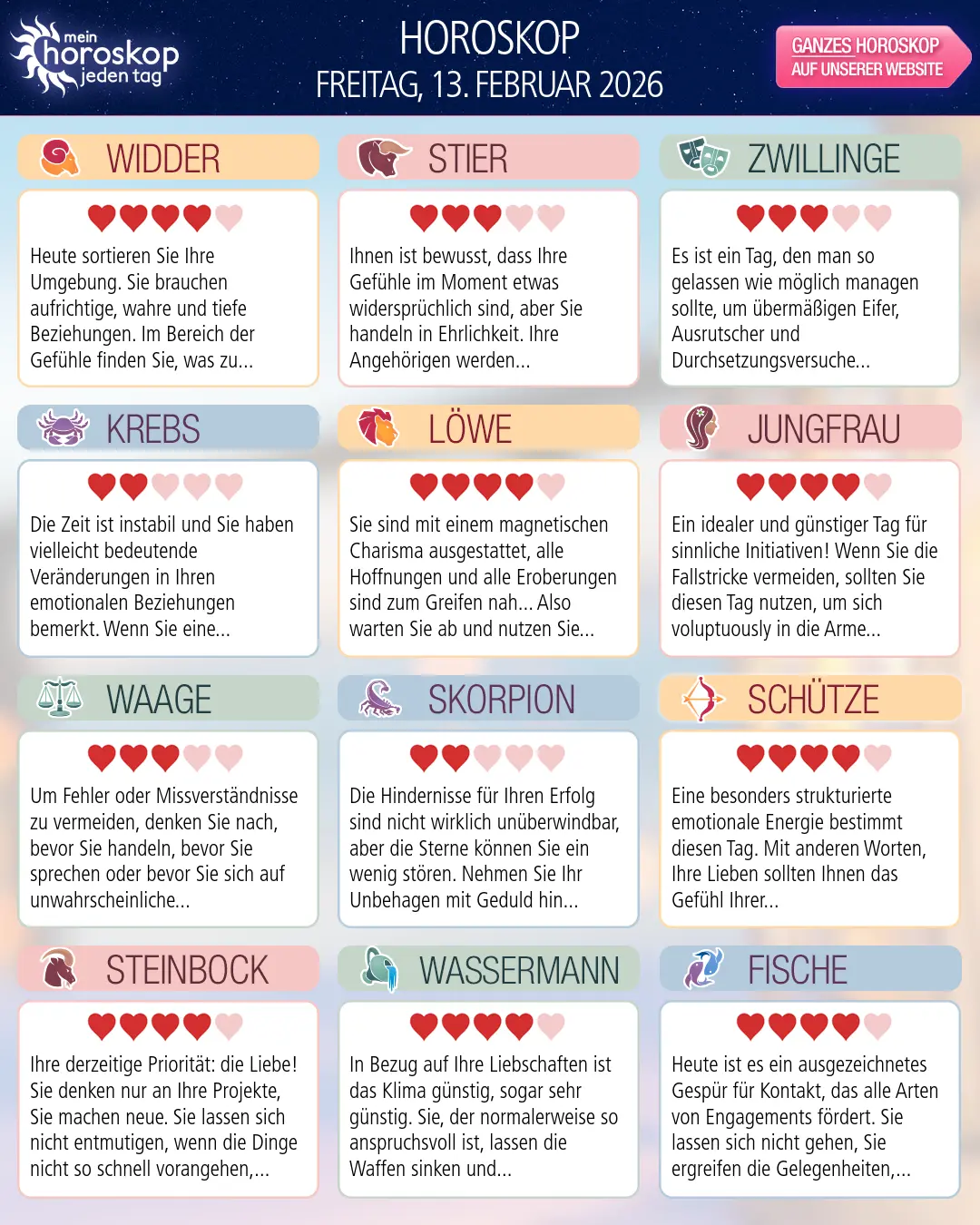 mein horoskop jeden tag

HOROSKOP
FREITAG, 13. FEBRUAR 2026

GANZES HOROSKOP
AUF UNSERER WEBSITE

WIDDER

Heute sortieren Sie Ihre Umgebung. Sie brauchen aufrichtige, wahre und tiefe Beziehungen. Im Bereich der Gefühle finden Sie, was zu...

STIER

Ihnen ist bewusst, dass Ihre Gefühle im Moment etwas widersprüchlich sind, aber Sie handeln in Ehrlichkeit. Ihre Angehörigen werden...

ZWILLINGE

Es ist ein Tag, den man so gelassen wie möglich managen sollte, um übermäßigen Eifer, Ausrutscher und Durchsetzungsversuche...

KREBS

Die Zeit ist instabil und Sie haben vielleicht bedeutende Veränderungen in Ihren emotionalen Beziehungen bemerkt. Wenn Sie eine...

LÖWE

Sie sind mit einem magnetischen Charisma ausgestattet, alle Hoffnungen und alle Eroberungen sind zum Greifen nah... Also warten Sie ab und nutzen Sie...

JUNGFRAU

Ein idealer und günstiger Tag für sinnliche Initiativen! Wenn Sie die Fallstricke vermeiden, sollten Sie diesen Tag nutzen, um sich voluptuously in die Arme...

WAAGE

Um Fehler oder Missverständnisse zu vermeiden, denken Sie nach, bevor Sie handeln, bevor Sie sprechen oder bevor Sie sich auf unwahrscheinliche...

SKORPION

Die Hindernisse für Ihren Erfolg sind nicht wirklich unüberwindbar, aber die Sterne können Sie ein wenig stören. Nehmen Sie Ihr Unbehagen mit Geduld hin...

SCHÜTZE

Eine besonders strukturierte emotionale Energie bestimmt diesen Tag. Mit anderen Worten, Ihre Lieben sollten Ihnen das Gefühl Ihrer...

STEINBOCK

Ihre derzeitige Priorität: die Liebe! Sie denken nur an Ihre Projekte, Sie machen neue. Sie lassen sich nicht entmutigen, wenn die Dinge nicht so schnell vorangehen,...

WASSERMANN

In Bezug auf Ihre Liebschaften ist das Klima günstig, sogar sehr günstig. Sie, der normalerweise so anspruchsvoll ist, lassen die Waffen sinken und...

FISCHE

Heute ist es ein ausgezeichnetes Gespür für Kontakt, das alle Arten von Engagements fördert. Sie lassen sich nicht gehen, Sie ergreifen die Gelegenheiten,...